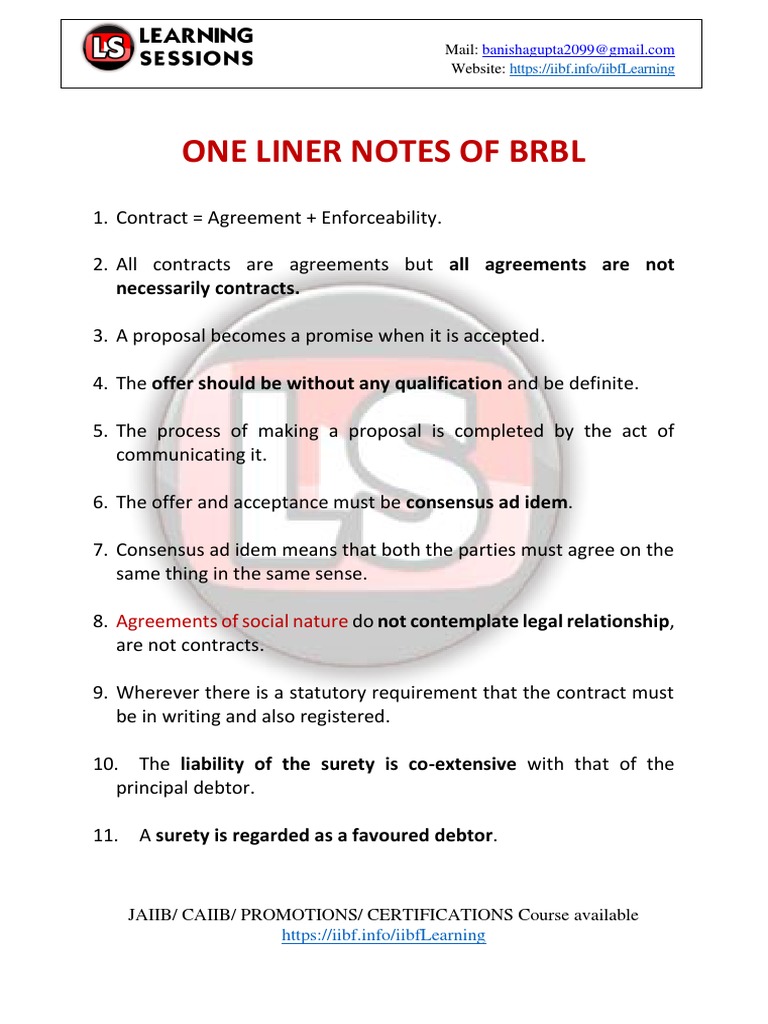 LS LEARNING SESSIONS

Mail: banishagupta2099@gmail.com
Website: https://iibf.info/iibfLearning

ONE LINER NOTES OF BRBL

1. Contract = Agreement + Enforceability.

2. All contracts are agreements but all agreements are not necessarily contracts.

3. A proposal becomes a promise when it is accepted.

4. The offer should be without any qualification and be definite.

5. The process of making a proposal is completed by the act of communicating it.

6. The offer and acceptance must be consensus ad idem.

7. Consensus ad idem means that both the parties must agree on the same thing in the same sense.

8. Agreements of social nature do not contemplate legal relationship, are not contracts.

9. Wherever there is a statutory requirement that the contract must be in writing and also registered.

10. The liability of the surety is co-extensive with that of the principal debtor.

11. A surety is regarded as a favoured debtor.

JAIIB/ CAIIB/ PROMOTIONS/ CERTIFICATIONS Course available
https://iibf.info/iibfLearning